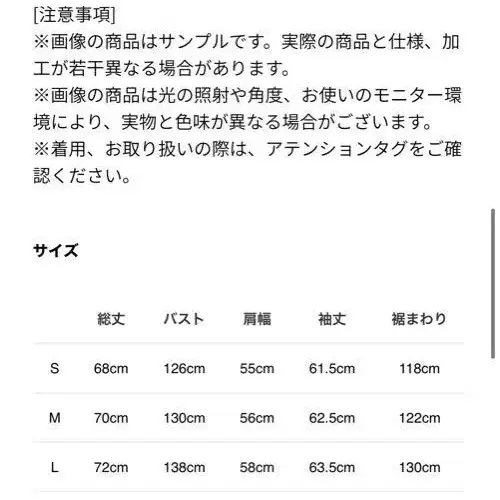 [注意事項]
※画像の商品はサンプルです。実際の商品と仕様、加工が若干異なる場合があります。
※画像の商品は光の照射や角度、お使いのモニター環境により、実物と色味が異なる場合がございます。
※着用、お取り扱いの際は、アテンションタグをご確認ください。

サイズ

| | 総丈 | バスト | 肩幅 | 袖丈 | 裾まわり |
|---|---|---|---|---|---|
| S | 68cm | 126cm | 55cm | 61.5cm | 118cm |
| M | 70cm | 130cm | 56cm | 62.5cm | 122cm |
| L | 72cm | 138cm | 58cm | 63.5cm | 130cm |